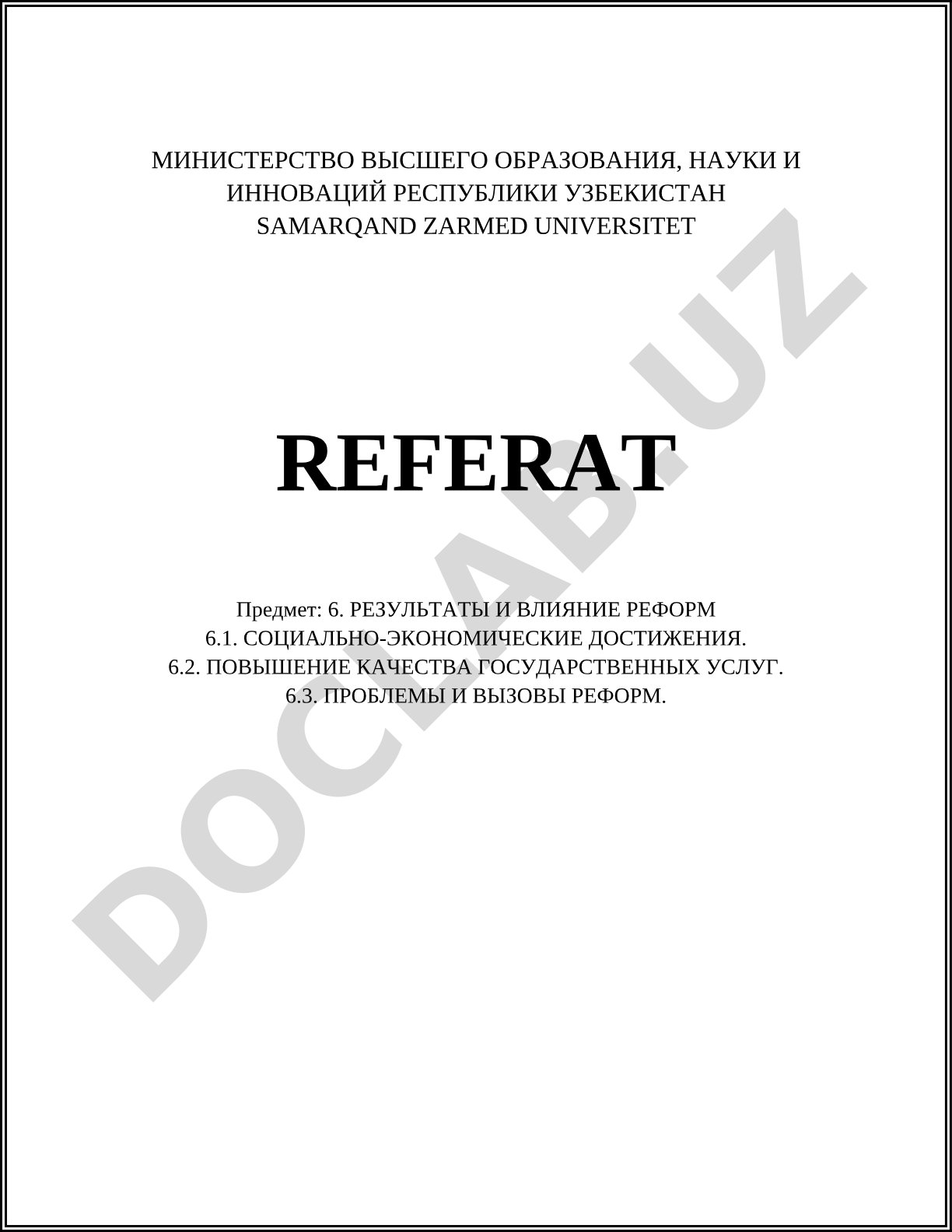 МИНИСТЕРСТВО ВЫСШЕГО ОБРАЗОВАНИЯ, НАУКИ И ИННОВАЦИЙ РЕСПУБЛИКИ УЗБЕКИСТАН
SAMARQAND ZARMED UNIVERSITET

REFERAT

Предмет: 6. РЕЗУЛЬТАТЫ И ВЛИЯНИЕ РЕФОРМ
6.1. СОЦИАЛЬНО-ЭКОНОМИЧЕСКИЕ ДОСТИЖЕНИЯ.
6.2. ПОВЫШЕНИЕ КАЧЕСТВА ГОСУДАРСТВЕННЫХ УСЛУГ.
6.3. ПРОБЛЕМЫ И ВЫЗОВЫ РЕФОРМ.

DOCLAB.UZ